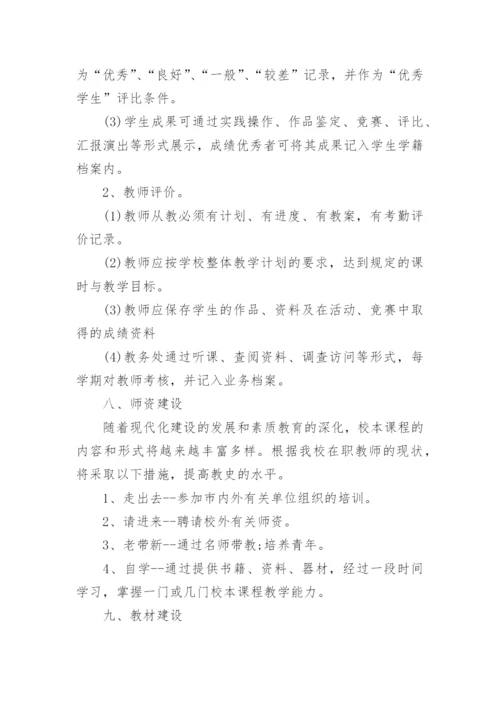 为“优秀”、“良好”、“一般”、“较差”记录，并作为“优秀学生”评比条件。

(3)学生成果可通过实践操作、作品鉴定、竞赛、评比、汇报演出等形式展示，成绩优秀者可将其成果记入学生学籍档案内。

2、教师评价。

(1)教师从教必须有计划、有进度、有教案，有考勤评价记录。

(2)教师应按学校整体教学计划的要求，达到规定的课时与教学目标。

(3)教师应保存学生的作品、资料及在活动、竞赛中取得的成绩资料

(4)教务处通过听课、查阅资料、调查访问等形式，每学期对教师考核，并记入业务档案。

八、师资建设

随着现代化建设的发展和素质教育的深化，校本课程的内容和形式将越来越丰富多样。根据我校在职教师的现状，将采取以下措施，提高教史的水平。

1、走出去--参加市内外有关单位组织的培训。

2、请进来--聘请校外有关师资。

3、老带新--通过名师带教;培养青年。

4、自学--通过提供书籍、资料、器材，经过一段时间学习，掌握一门或几门校本课程教学能力。

九、教材建设